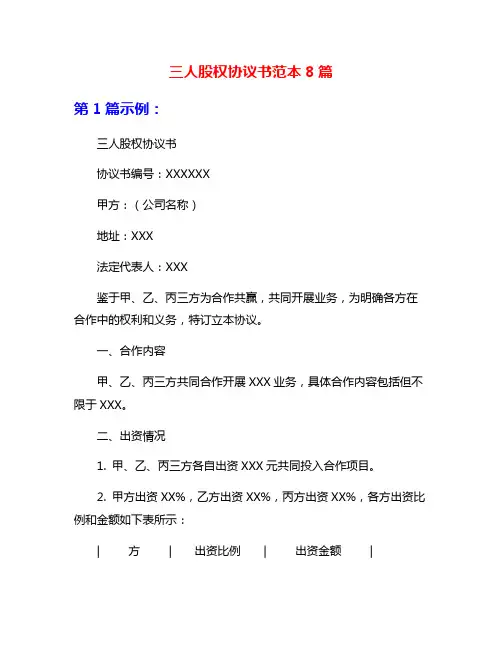 三人股权协议书范本 8 篇

第 1 篇示例：

三人股权协议书

协议书编号：XXXXXX

甲方：（公司名称）

地址：XXX

法定代表人：XXX

鉴于甲、乙、丙三方为合作共赢，共同开展业务，为明确各方在合作中的权利和义务，特订立本协议。

一、合作内容

甲、乙、丙三方共同合作开展 XXX 业务，具体合作内容包括但不限于 XXX。

二、出资情况

1. 甲、乙、丙三方各自出资 XXX 元共同投入合作项目。

2. 甲方出资 XX%，乙方出资 XX%，丙方出资 XX%，各方出资比例和金额如下表所示：

| 方 | 出资比例 | 出资金额 |